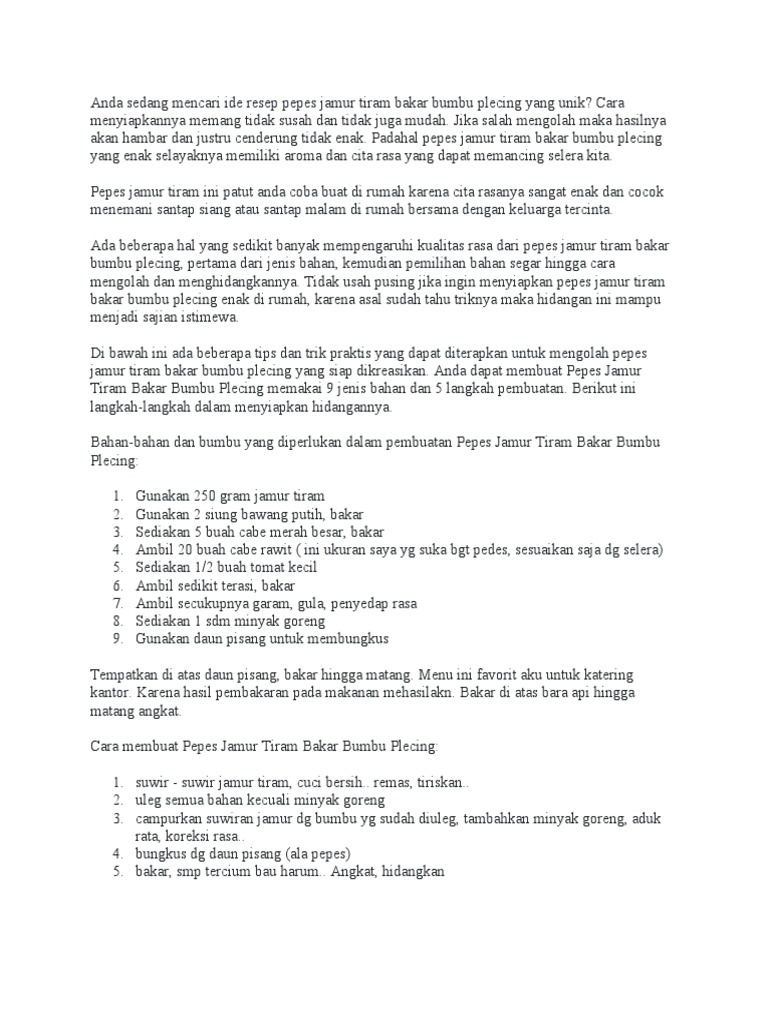 Anda sedang mencari ide resep pepes jamur tiram bakar bumbu plecing yang unik? Cara menyiapkannya memang tidak susah dan tidak juga mudah. Jika salah mengolah maka hasilnya akan hambar dan justru cenderung tidak enak. Padahal pepes jamur tiram bakar bumbu plecing yang enak selayaknya memiliki aroma dan cita rasa yang dapat memancing selera kita.

Pepes jamur tiram ini patut anda coba buat di rumah karena cita rasanya sangat enak dan cocok menemani santap siang atau santap malam di rumah bersama dengan keluarga tercinta.

Ada beberapa hal yang sedikit banyak mempengaruhi kualitas rasa dari pepes jamur tiram bakar bumbu plecing, pertama dari jenis bahan, kemudian pemilihan bahan segar hingga cara mengolah dan menghidangkannya. Tidak usah pusing jika ingin menyiapkan pepes jamur tiram bakar bumbu plecing enak di rumah, karena asal sudah tahu triknya maka hidangan ini mampu menjadi sajian istimewa.

Di bawah ini ada beberapa tips dan trik praktis yang dapat diterapkan untuk mengolah pepes jamur tiram bakar bumbu plecing yang siap dikreasikan. Anda dapat membuat Pepes Jamur Tiram Bakar Bumbu Plecing memakai 9 jenis bahan dan 5 langkah pembuatan. Berikut ini langkah-langkah dalam menyiapkan hidangannya.

Bahan-bahan dan bumbu yang diperlukan dalam pembuatan Pepes Jamur Tiram Bakar Bumbu Plecing:

1. Gunakan 250 gram jamur tiram
2. Gunakan 2 siung bawang putih, bakar
3. Sediakan 5 buah cabe merah besar, bakar
4. Ambil 20 buah cabe rawit ( ini ukuran saya yg suka bgt pedes, sesuaikan saja dg selera)
5. Sediakan 1/2 buah tomat kecil
6. Ambil sedikit terasi, bakar
7. Ambil secukupnya garam, gula, penyedap rasa
8. Sediakan 1 sdm minyak goreng
9. Gunakan daun pisang untuk membungkus

Tempatkan di atas daun pisang, bakar hingga matang. Menu ini favorit aku untuk katering kantor. Karena hasil pembakaran pada makanan mehasilakn. Bakar di atas bara api hingga matang angkat.

Cara membuat Pepes Jamur Tiram Bakar Bumbu Plecing:

1. suwir - suwir jamur tiram, cuci bersih.. remas, tiriskan..
2. uleg semua bahan kecuali minyak goreng
3. campurkan suwiran jamur dg bumbu yg sudah diuleg, tambahkan minyak goreng, aduk rata, koreksi rasa..
4. bungkus dg daun pisang (ala pepes)
5. bakar, smp tercium bau harum.. Angkat, hidangkan